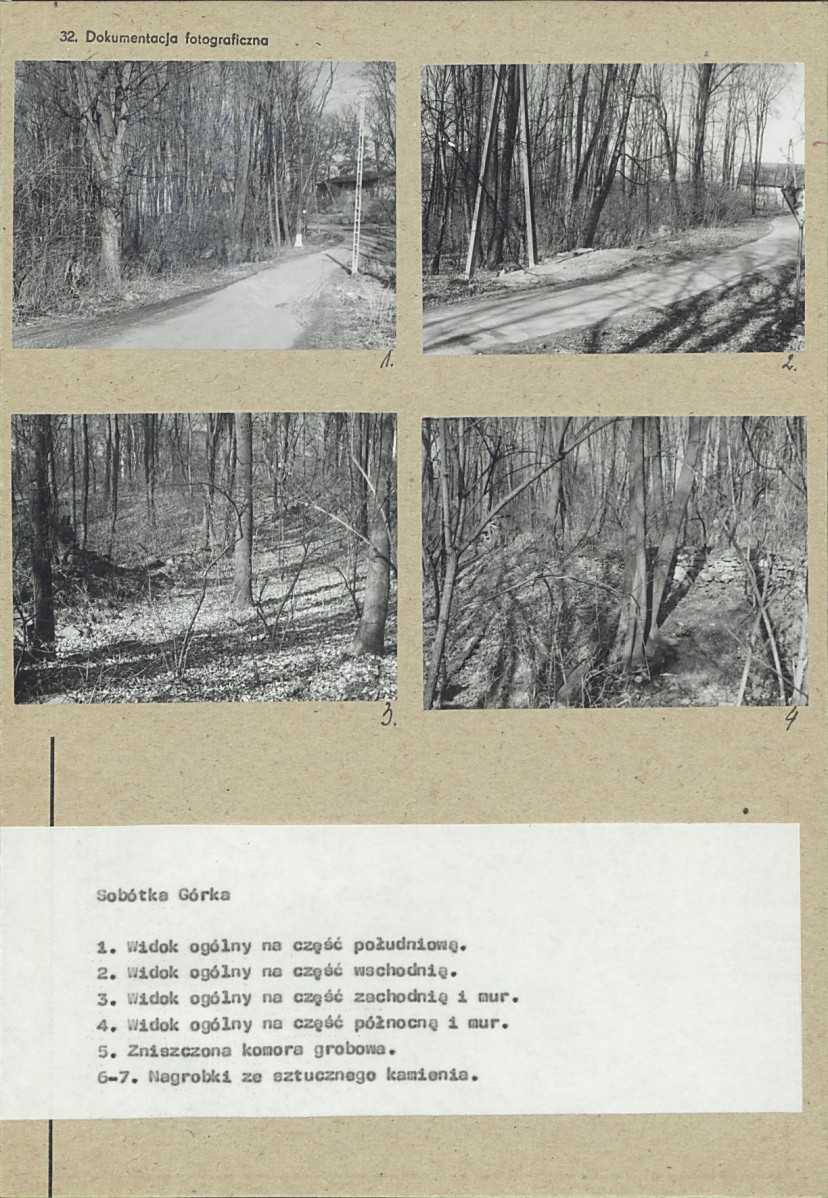 32. Dokumentacja fotograficzna

1.

2.

3.

4

Sobótka Górka

1. Widok ogólny na część południową.
2. Widok ogólny na część wschodnią.
3. Widok ogólny na część zachodnią i mur.
4. Widok ogólny na część północną i mur.
5. Zniszczona komora grobowa.
6-7. Nagrobki ze sztucznego kamienia.